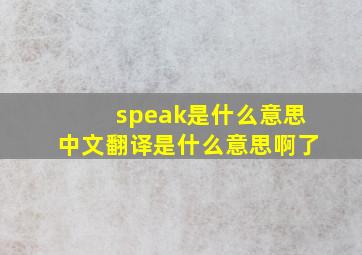 speak是什么意思
中文翻译是什么意思啊了